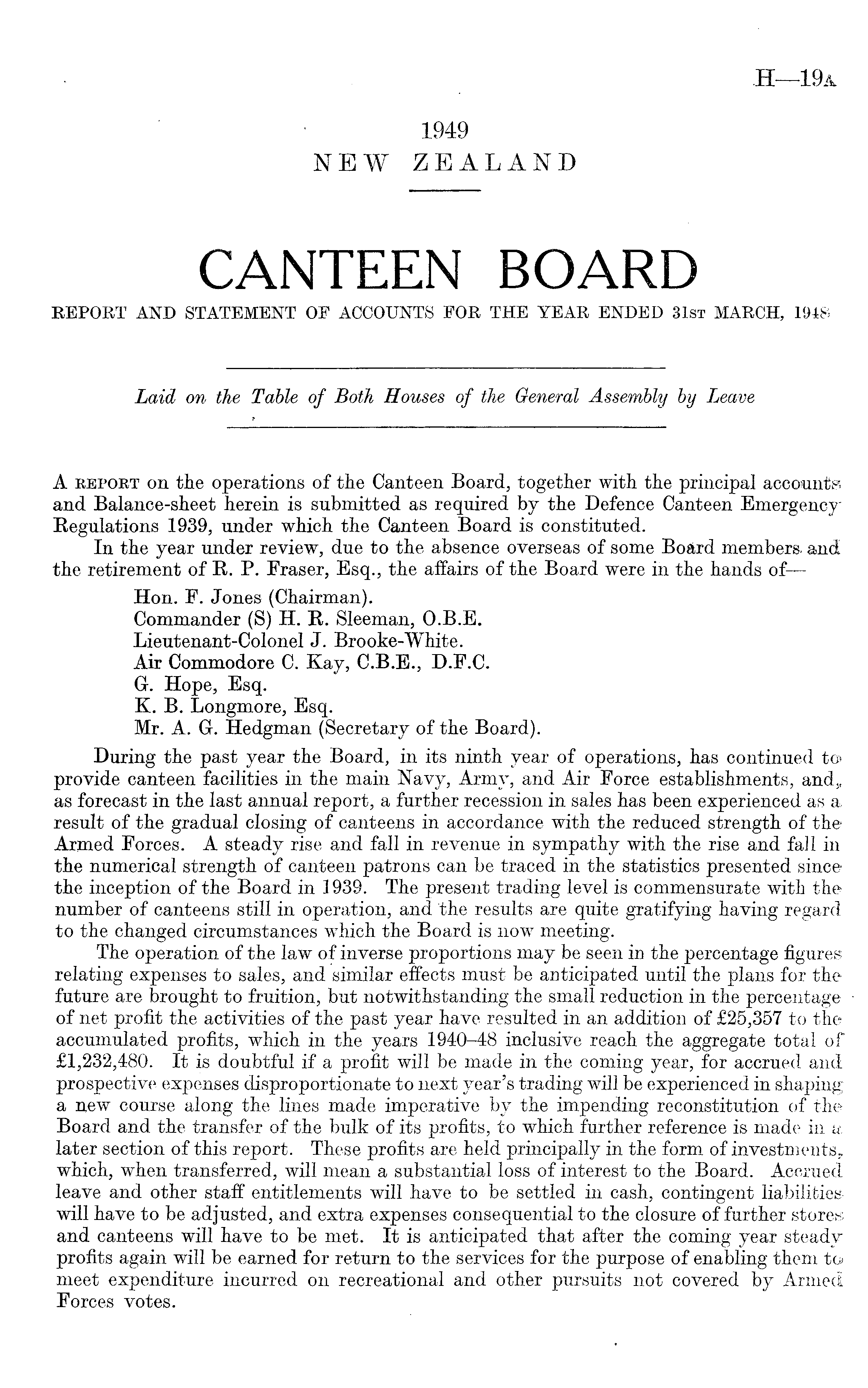 H—19A

1949
NEW ZEALAND

CANTEEN BOARD

REPORT AND STATEMENT OF ACCOUNTS FOR THE YEAR ENDED 31ST MARCH, 1948

Laid on the Table of Both Houses of the General Assembly by Leave

A REPORT on the operations of the Canteen Board, together with the principal accounts and Balance-sheet herein is submitted as required by the Defence Canteen Emergency Regulations 1939, under which the Canteen Board is constituted.

In the year under review, due to the absence overseas of some Board members and the retirement of R. P. Fraser, Esq., the affairs of the Board were in the hands of—

Hon. F. Jones (Chairman).
Commander (S) H. R. Sleeman, O.B.E.
Lieutenant-Colonel J. Brooke-White.
Air Commodore C. Kay, C.B.E., D.F.C.
G. Hope, Esq.
K. B. Longmore, Esq.
Mr. A. G. Hedgman (Secretary of the Board).

During the past year the Board, in its ninth year of operations, has continued to provide canteen facilities in the main Navy, Army, and Air Force establishments, and, as forecast in the last annual report, a further recession in sales has been experienced as a result of the gradual closing of canteens in accordance with the reduced strength of the Armed Forces. A steady rise and fall in revenue in sympathy with the rise and fall in the numerical strength of canteen patrons can be traced in the statistics presented since the inception of the Board in 1939. The present trading level is commensurate with the number of canteens still in operation, and the results are quite gratifying having regard to the changed circumstances which the Board is now meeting.

The operation of the law of inverse proportions may be seen in the percentage figures relating expenses to sales, and similar effects must be anticipated until the plans for the future are brought to fruition, but notwithstanding the small reduction in the percentage of net profit the activities of the past year have resulted in an addition of £25,357 to the accumulated profits, which in the years 1940–48 inclusive reach the aggregate total of £1,232,480. It is doubtful if a profit will be made in the coming year, for accrued and prospective expenses disproportionate to next year's trading will be experienced in shaping a new course along the lines made imperative by the impending reconstitution of the Board and the transfer of the bulk of its profits, to which further reference is made in a later section of this report. These profits are held principally in the form of investments, which, when transferred, will mean a substantial loss of interest to the Board. Accrued leave and other staff entitlements will have to be settled in cash, contingent liabilities will have to be adjusted, and extra expenses consequential to the closure of further stores and canteens will have to be met. It is anticipated that after the coming year steady profits again will be earned for return to the services for the purpose of enabling them to meet expenditure incurred on recreational and other pursuits not covered by Armed Forces votes.